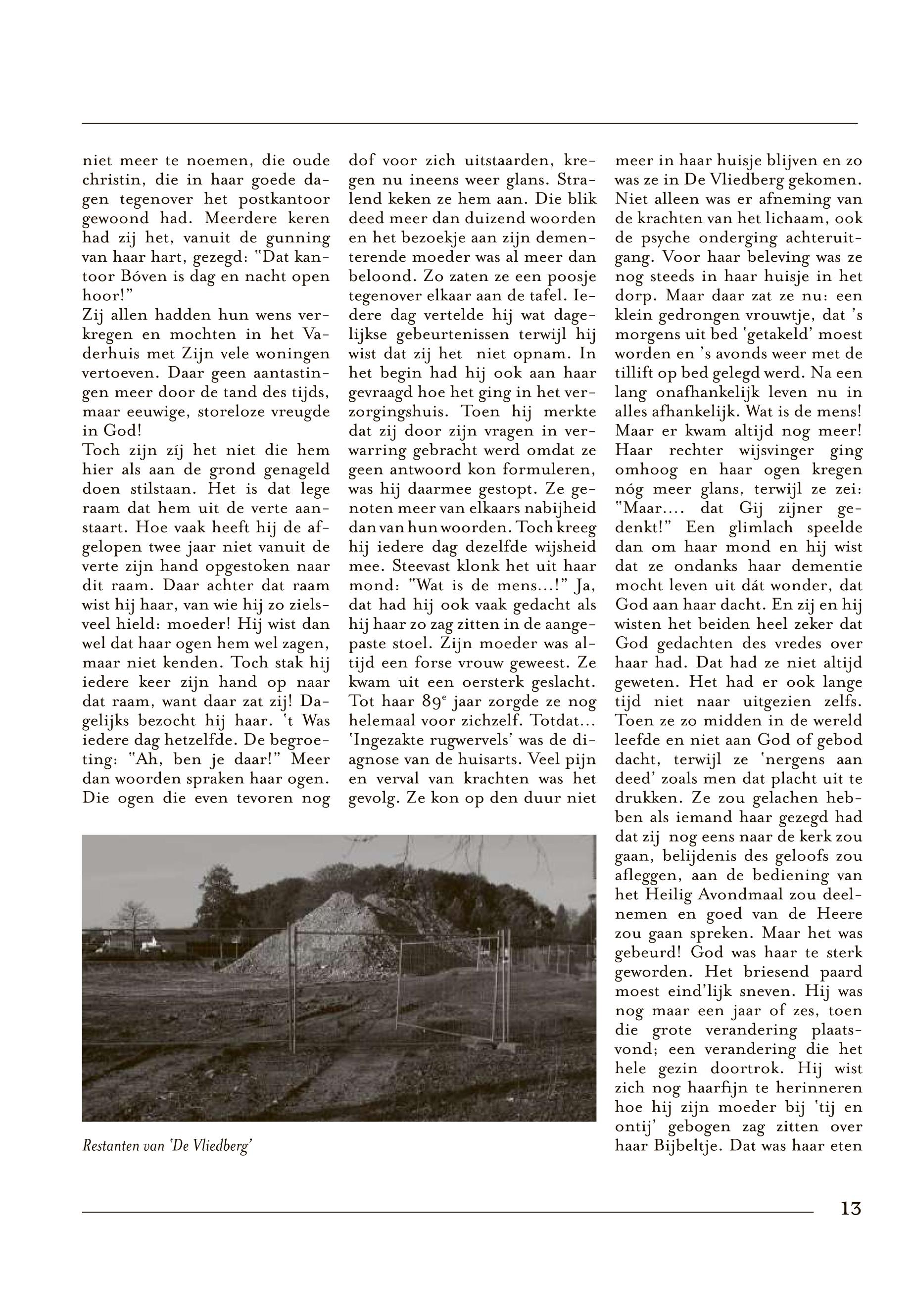 niet meer te noemen, die oude christin, die in haar goede dagen tegenover het postkantoor gewoond had. Meerdere keren had zij het, vanuit de gunning van haar hart, gezegd: "Dat kantoor Bóven is dag en nacht open hoor!"
Zij allen hadden hun wens verkregen en mochten in het Vaderhuis met Zijn vele woningen vertoeven. Daar geen aantastingen meer door de tand des tijds, maar eeuwige, storeloze vreugde in God!
Toch zijn zíj het niet die hem hier als aan de grond genageld doen stilstaan. Het is dat lege raam dat hem uit de verte aanstaart. Hoe vaak heeft hij de afgelopen twee jaar niet vanuit de verte zijn hand opgestoken naar dit raam. Daar achter dat raam wist hij haar, van wie hij zo zielsveel hield: moeder! Hij wist dan wel dat haar ogen hem wel zagen, maar niet kenden. Toch stak hij iedere keer zijn hand op naar dat raam, want daar zat zij! Dagelijks bezocht hij haar. 't Was iedere dag hetzelfde. De begroeting: "Ah, ben je daar!" Meer dan woorden spraken haar ogen. Die ogen die even tevoren nog dof voor zich uitstaarden, kregen nu ineens weer glans. Stralend keken ze hem aan. Die blik deed meer dan duizend woorden en het bezoekje aan zijn dementerende moeder was al meer dan beloond. Zo zaten ze een poosje tegenover elkaar aan de tafel. Iedere dag vertelde hij wat dagelijkse gebeurtenissen terwijl hij wist dat zij het niet opnam. In het begin had hij ook aan haar gevraagd hoe het ging in het verzorgingshuis. Toen hij merkte dat zij door zijn vragen in verwarring gebracht werd omdat ze geen antwoord kon formuleren, was hij daarmee gestopt. Ze genoten meer van elkaars nabijheid dan van hun woorden. Toch kreeg hij iedere dag dezelfde wijsheid mee. Steevast klonk het uit haar mond: "Wat is de mens...!" Ja, dat had hij ook vaak gedacht als hij haar zo zag zitten in de aangepaste stoel. Zijn moeder was altijd een forse vrouw geweest. Ze kwam uit een oersterk geslacht. Tot haar 89$^e$ jaar zorgde ze nog helemaal voor zichzelf. Totdat... 'Ingezakte rugwervels' was de diagnose van de huisarts. Veel pijn en verval van krachten was het gevolg. Ze kon op den duur niet meer in haar huisje blijven en zo was ze in De Vliedberg gekomen. Niet alleen was er afneming van de krachten van het lichaam, ook de psyche onderging achteruitgang. Voor haar beleving was ze nog steeds in haar huisje in het dorp. Maar daar zat ze nu: een klein gedrongen vrouwtje, dat 's morgens uit bed 'getakeld' moest worden en 's avonds weer met de tillift op bed gelegd werd. Na een lang onafhankelijk leven nu in alles afhankelijk. Wat is de mens! Maar er kwam altijd nog meer! Haar rechter wijsvinger ging omhoog en haar ogen kregen nóg meer glans, terwijl ze zei: "Maar.... dat Gij zijner gedenkt!" Een glimlach speelde dan om haar mond en hij wist dat ze ondanks haar dementie mocht leven uit dát wonder, dat God aan haar dacht. En zij en hij wisten het beiden heel zeker dat God gedachten des vredes over haar had. Dat had ze niet altijd geweten. Het had er ook lange tijd niet naar uitgezien zelfs. Toen ze zo midden in de wereld leefde en niet aan God of gebod dacht, terwijl ze 'nergens aan deed' zoals men dat placht uit te drukken. Ze zou gelachen hebben als iemand haar gezegd had dat zij nog eens naar de kerk zou gaan, belijdenis des geloofs zou afleggen, aan de bediening van het Heilig Avondmaal zou deelnemen en goed van de Heere zou gaan spreken. Maar het was gebeurd! God was haar te sterk geworden. Het briesend paard moest eind'lijk sneven. Hij was nog maar een jaar of zes, toen die grote verandering plaatsvond; een verandering die het hele gezin doortrok. Hij wist zich nog haarfijn te herinneren hoe hij zijn moeder bij 'tij en ontij' gebogen zag zitten over haar Bijbeltje. Dat was haar eten

Restanten van 'De Vliedberg'

13